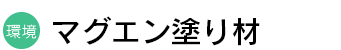 環境

マグエン塗り材